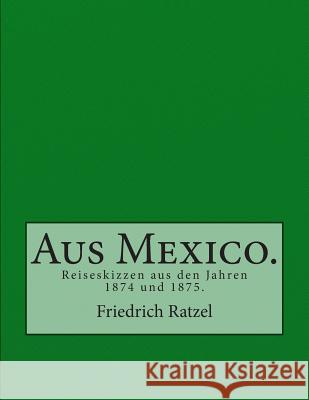 Aus Mexico.

Reiseskizzen aus den Jahren 1874 und 1875.

Friedrich Ratzel

Kraina Książek